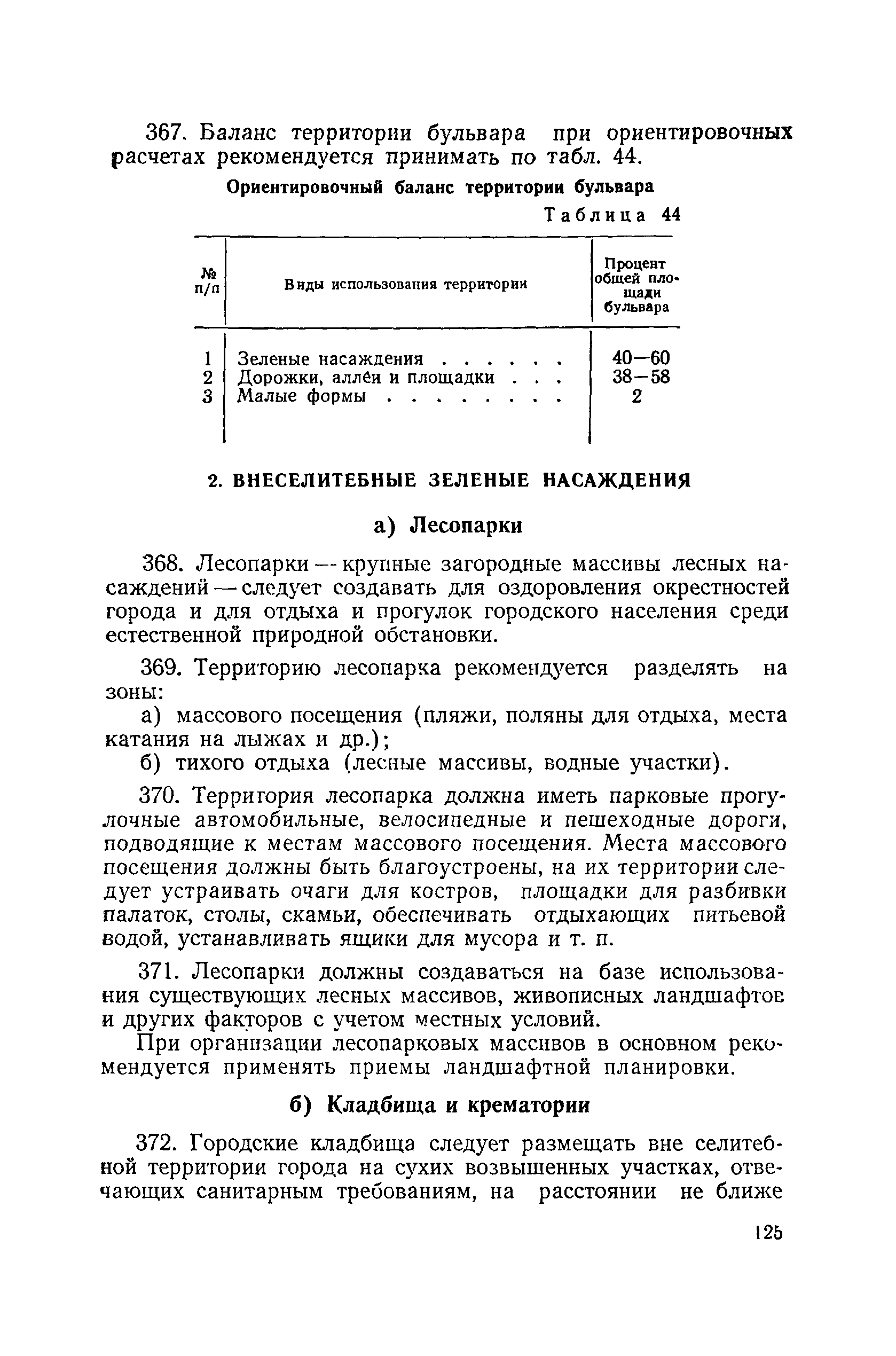 367. Баланс территории бульвара при ориентировочных расчетах рекомендуется принимать по табл. 44.

Ориентировочный баланс территории бульвара

Таблица 44

| № п/п | Виды использования территории | Процент общей площади бульвара |
|---|---|---|
| 1 | Зеленые насаждения . . . . . . | 40—60 |
| 2 | Дорожки, аллеи и площадки . . . | 38—58 |
| 3 | Малые формы . . . . . . . . | 2 |

2. ВНЕСЕЛИТЕБНЫЕ ЗЕЛЕНЫЕ НАСАЖДЕНИЯ

а) Лесопарки

368. Лесопарки — крупные загородные массивы лесных насаждений — следует создавать для оздоровления окрестностей города и для отдыха и прогулок городского населения среди естественной природной обстановки.

369. Территорию лесопарка рекомендуется разделять на зоны:

а) массового посещения (пляжи, поляны для отдыха, места катания на лыжах и др.);

б) тихого отдыха (лесные массивы, водные участки).

370. Территория лесопарка должна иметь парковые прогулочные автомобильные, велосипедные и пешеходные дороги, подводящие к местам массового посещения. Места массового посещения должны быть благоустроены, на их территории следует устраивать очаги для костров, площадки для разбивки палаток, столы, скамьи, обеспечивать отдыхающих питьевой водой, устанавливать ящики для мусора и т. п.

371. Лесопарки должны создаваться на базе использования существующих лесных массивов, живописных ландшафтов и других факторов с учетом местных условий.

При организации лесопарковых массивов в основном рекомендуется применять приемы ландшафтной планировки.

б) Кладбища и крематории

372. Городские кладбища следует размещать вне селитебной территории города на сухих возвышенных участках, отвечающих санитарным требованиям, на расстоянии не ближе

125